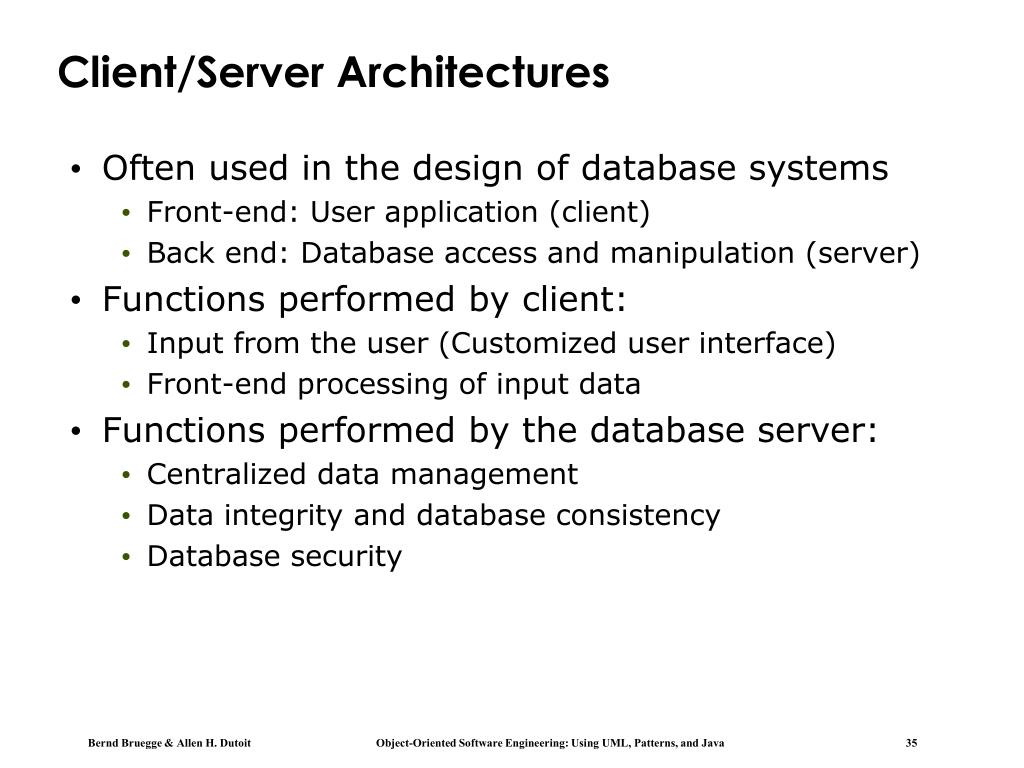 Client/Server Architectures

• Often used in the design of database systems
  • Front-end: User application (client)
  • Back end: Database access and manipulation (server)
• Functions performed by client:
  • Input from the user (Customized user interface)
  • Front-end processing of input data
• Functions performed by the database server:
  • Centralized data management
  • Data integrity and database consistency
  • Database security

Bernd Bruegge & Allen H. Dutoit Object-Oriented Software Engineering: Using UML, Patterns, and Java 35